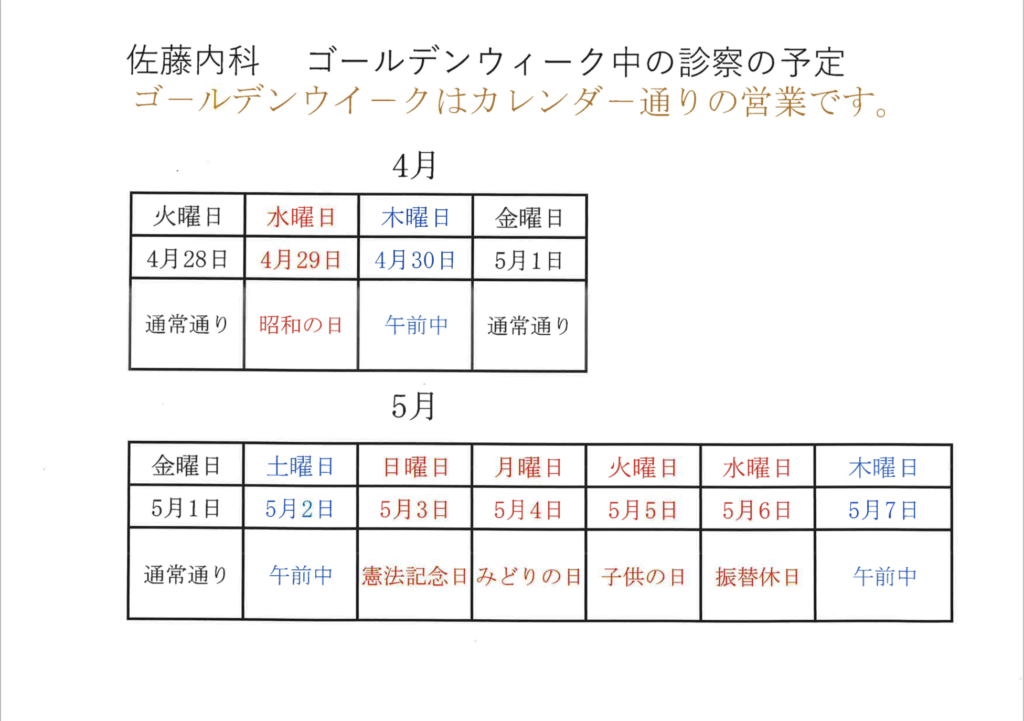 佐藤内科　ゴールデンウィーク中の診察の予定
ゴールデンウイークはカレンダー通りの営業です。

4月

| 火曜日 | 水曜日 | 木曜日 | 金曜日 |
|---|---|---|---|
| 4月28日 | 4月29日 | 4月30日 | 5月1日 |
| 通常通り | 昭和の日 | 午前中 | 通常通り |

5月

| 金曜日 | 土曜日 | 日曜日 | 月曜日 | 火曜日 | 水曜日 | 木曜日 |
|---|---|---|---|---|---|---|
| 5月1日 | 5月2日 | 5月3日 | 5月4日 | 5月5日 | 5月6日 | 5月7日 |
| 通常通り | 午前中 | 憲法記念日 | みどりの日 | 子供の日 | 振替休日 | 午前中 |